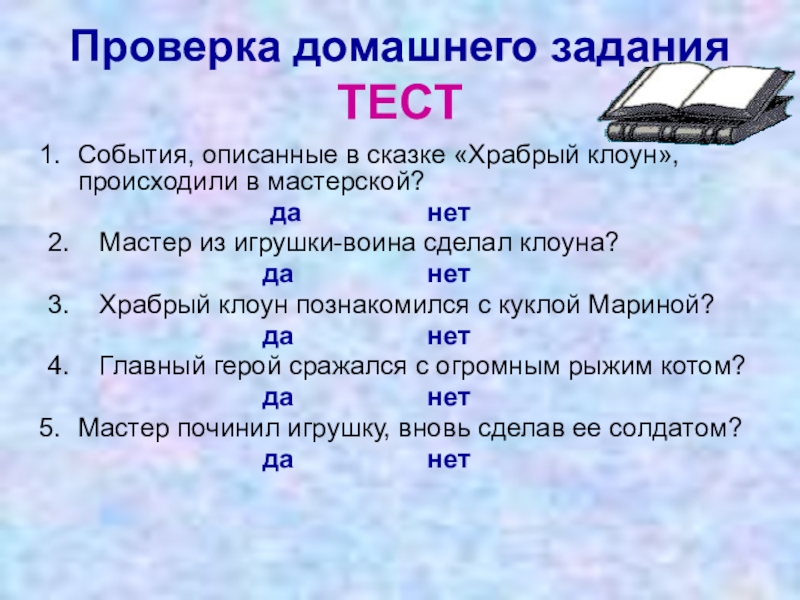 Проверка домашнего задания
ТЕСТ

1. События, описанные в сказке «Храбрый клоун», происходили в мастерской?
да нет
2. Мастер из игрушки-воина сделал клоуна?
да нет
3. Храбрый клоун познакомился с куклой Мариной?
да нет
4. Главный герой сражался с огромным рыжим котом?
да нет
5. Мастер починил игрушку, вновь сделав ее солдатом?
да нет